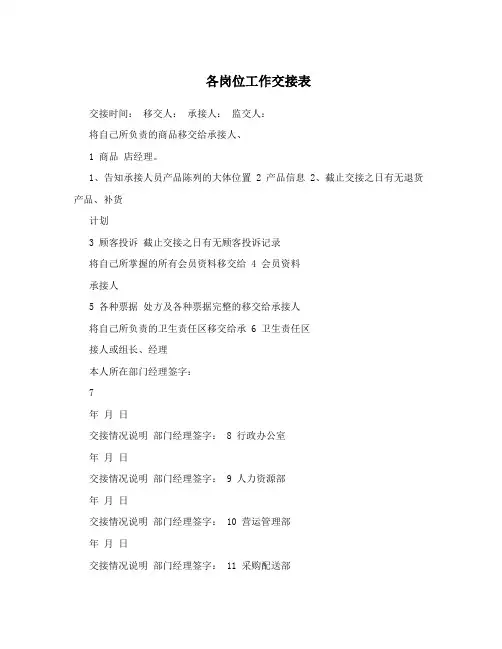 各岗位工作交接表

交接时间： 移交人： 承接人： 监交人：

将自己所负责的商品移交给承接人、

1 商品 店经理。

1、告知承接人员产品陈列的大体位置 2 产品信息 2、截止交接之日有无退货产品、补货

计划

3 顾客投诉 截止交接之日有无顾客投诉记录

将自己所掌握的所有会员资料移交给 4 会员资料

承接人

5 各种票据 处方及各种票据完整的移交给承接人

将自己所负责的卫生责任区移交给承 6 卫生责任区

接人或组长、经理

本人所在部门经理签字：

7

年 月 日

交接情况说明 部门经理签字： 8 行政办公室

年 月 日

交接情况说明 部门经理签字： 9 人力资源部

年 月 日

交接情况说明 部门经理签字： 10 营运管理部

年 月 日

交接情况说明 部门经理签字： 11 采购配送部